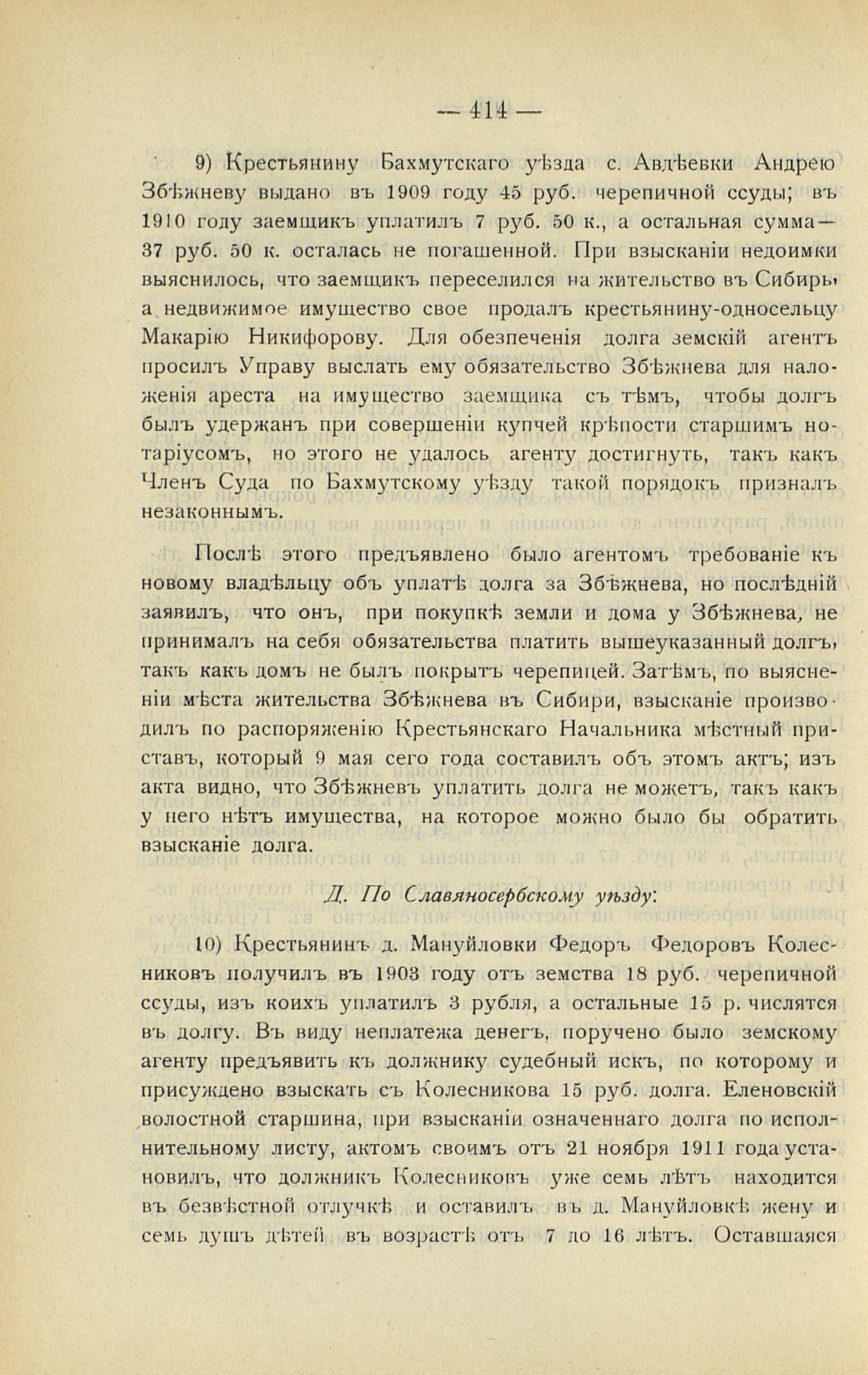 — 414 —

9) Крестьянину Бахмутскаго уѣзда с. Авдѣевки Андрею Збѣжневу выдано въ 1909 году 45 руб. черепичной ссуды; въ 1910 году заемщикъ уплатилъ 7 руб. 50 к., а остальная сумма— 37 руб. 50 к. осталась не погашенной. При взысканіи недоимки выяснилось, что заемщикъ переселился на жительство въ Сибирь, а недвижимое имущество свое продалъ крестьянину-односельцу Макарію Никифорову. Для обезпеченія долга земскій агентъ просилъ Управу выслать ему обязательство Збѣжнева для наложенія ареста на имущество заемщика съ тѣмъ, чтобы долгъ былъ удержанъ при совершеніи купчей крѣпости старшимъ нотаріусомъ, но этого не удалось агенту достигнуть, такъ какъ Членъ Суда по Бахмутскому уѣзду такой порядокъ призналъ незаконнымъ.

Послѣ этого предъявлено было агентомъ требованіе къ новому владѣльцу объ уплатѣ долга за Збѣжнева, но послѣдній заявилъ, что онъ, при покупкѣ земли и дома у Збѣжнева, не принималъ на себя обязательства платить вышеуказанный долгъ, такъ какъ домъ не былъ покрытъ черепицей. Затѣмъ, по выясненіи мѣста жительства Збѣжнева въ Сибири, взысканіе производилъ по распоряженію Крестьянскаго Начальника мѣстный приставъ, который 9 мая сего года составилъ объ этомъ актъ; изъ акта видно, что Збѣжневъ уплатить долга не можетъ, такъ какъ у него нѣтъ имущества, на которое можно было бы обратить взысканіе долга.

Д. По Славяносербскому уѣзду:

10) Крестьянинъ д. Мануйловки Федоръ Федоровъ Колесниковъ получилъ въ 1903 году отъ земства 18 руб. черепичной ссуды, изъ коихъ уплатилъ 3 рубля, а остальные 15 р. числятся въ долгу. Въ виду неплатежа денегъ, поручено было земскому агенту предъявить къ должнику судебный искъ, по которому и присуждено взыскать съ Колесникова 15 руб. долга. Еленовскій волостной старшина, при взысканіи означеннаго долга по исполнительному листу, актомъ своимъ отъ 21 ноября 1911 года установилъ, что должникъ Колесниковъ уже семь лѣтъ находится въ безвѣстной отлучкѣ и оставилъ въ д. Мануйловкѣ жену и семь душъ дѣтей въ возрастѣ отъ 7 до 16 лѣтъ. Оставшаяся